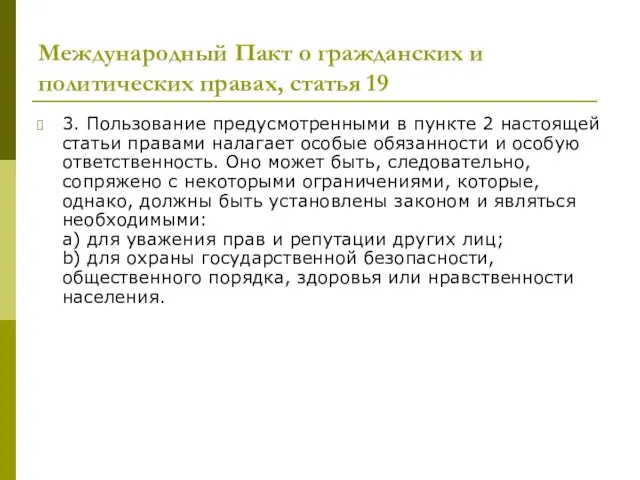 Международный Пакт о гражданских и политических правах, статья 19

3. Пользование предусмотренными в пункте 2 настоящей статьи правами налагает особые обязанности и особую ответственность. Оно может быть, следовательно, сопряжено с некоторыми ограничениями, которые, однако, должны быть установлены законом и являться необходимыми:
a) для уважения прав и репутации других лиц;
b) для охраны государственной безопасности, общественного порядка, здоровья или нравственности населения.